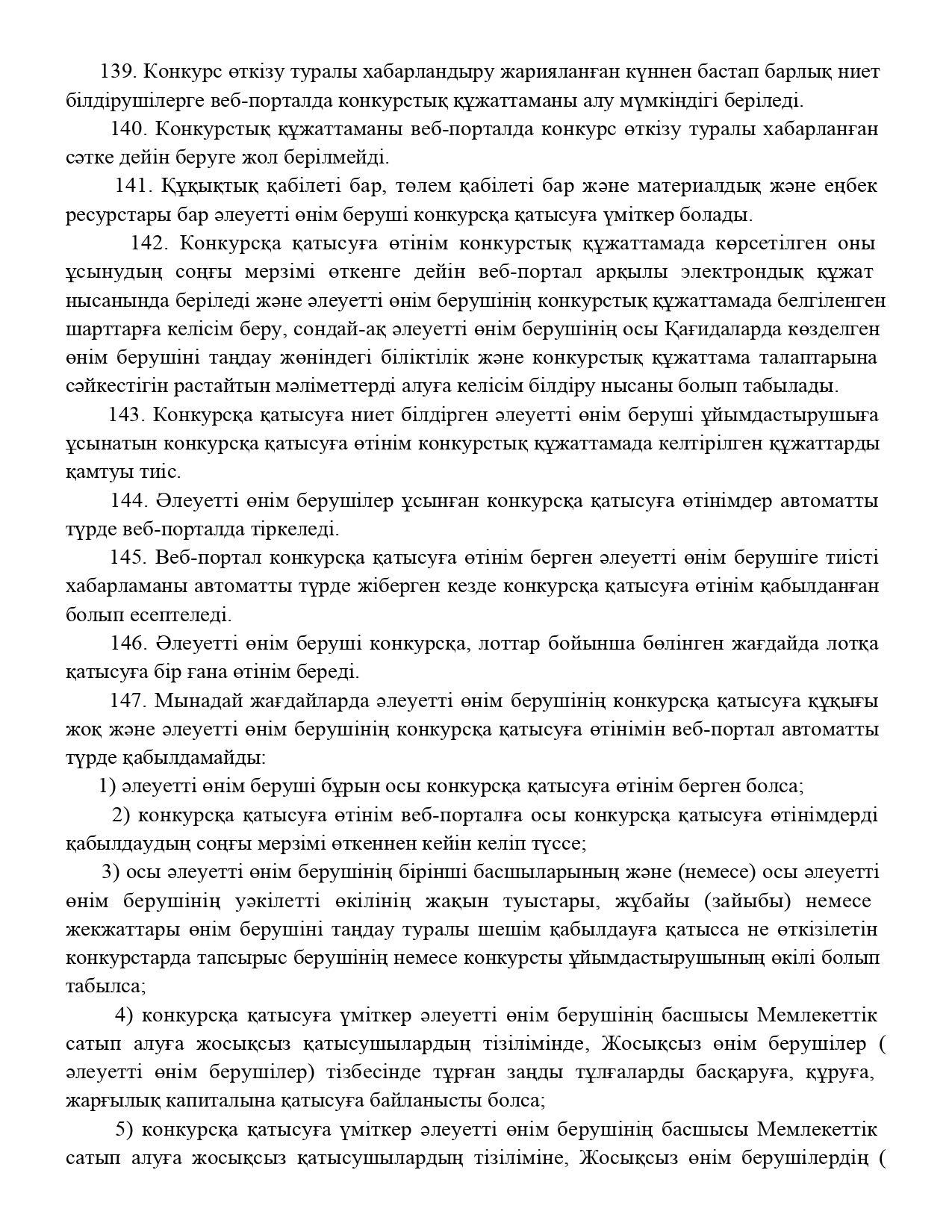 139. Конкурс өткізу туралы хабарландыру жарияланған күннен бастап барлық ниет білдірушілерге веб-порталда конкурстық құжаттаманы алу мүмкіндігі беріледі.

140. Конкурстық құжаттаманы веб-порталда конкурс өткізу туралы хабарланған сәтке дейін беруге жол берілмейді.

141. Құқықтық қабілеті бар, төлем қабілеті бар және материалдық және еңбек ресурстары бар әлеуетті өнім беруші конкурсқа қатысуға үміткер болады.

142. Конкурсқа қатысуға өтінім конкурстық құжаттамада көрсетілген оны ұсынудың соңғы мерзімі өткенге дейін веб-портал арқылы электрондық құжат нысанында беріледі және әлеуетті өнім берушінің конкурстық құжаттамада белгіленген шарттарға келісім беру, сондай-ақ әлеуетті өнім берушінің осы Қағидаларда көзделген өнім берушіні таңдау жөніндегі біліктілік және конкурстық құжаттама талаптарына сәйкестігін растайтын мәліметтерді алуға келісім білдіру нысаны болып табылады.

143. Конкурсқа қатысуға ниет білдірген әлеуетті өнім беруші ұйымдастырушыға ұсынатын конкурсқа қатысуға өтінім конкурстық құжаттамада келтірілген құжаттарды қамтуы тиіс.

144. Әлеуетті өнім берушілер ұсынған конкурсқа қатысуға өтінімдер автоматты түрде веб-порталда тіркеледі.

145. Веб-портал конкурсқа қатысуға өтінім берген әлеуетті өнім берушіге тиісті хабарламаны автоматты түрде жіберген кезде конкурсқа қатысуға өтінім қабылданған болып есептеледі.

146. Әлеуетті өнім беруші конкурсқа, лоттар бойынша бөлінген жағдайда лотқа қатысуға бір ғана өтінім береді.

147. Мынадай жағдайларда әлеуетті өнім берушінің конкурсқа қатысуға құқығы жоқ және әлеуетті өнім берушінің конкурсқа қатысуға өтінімін веб-портал автоматты түрде қабылдамайды:

1) әлеуетті өнім беруші бұрын осы конкурсқа қатысуға өтінім берген болса;

2) конкурсқа қатысуға өтінім веб-порталға осы конкурсқа қатысуға өтінімдерді қабылдаудың соңғы мерзімі өткеннен кейін келіп түссе;

3) осы әлеуетті өнім берушінің бірінші басшыларының және (немесе) осы әлеуетті өнім берушінің уәкілетті өкілінің жақын туыстары, жұбайы (зайыбы) немесе жекжаттары өнім берушіні таңдау туралы шешім қабылдауға қатысса не өткізілетін конкурстарда тапсырыс берушінің немесе конкурсты ұйымдастырушының өкілі болып табылса;

4) конкурсқа қатысуға үміткер әлеуетті өнім берушінің басшысы Мемлекеттік сатып алуға жосықсыз қатысушылардың тізілімінде, Жосықсыз өнім берушілер ( әлеуетті өнім берушілер) тізбесінде тұрған заңды тұлғаларды басқаруға, құруға, жарғылық капиталына қатысуға байланысты болса;

5) конкурсқа қатысуға үміткер әлеуетті өнім берушінің басшысы Мемлекеттік сатып алуға жосықсыз қатысушылардың тізіліміне, Жосықсыз өнім берушілердің (